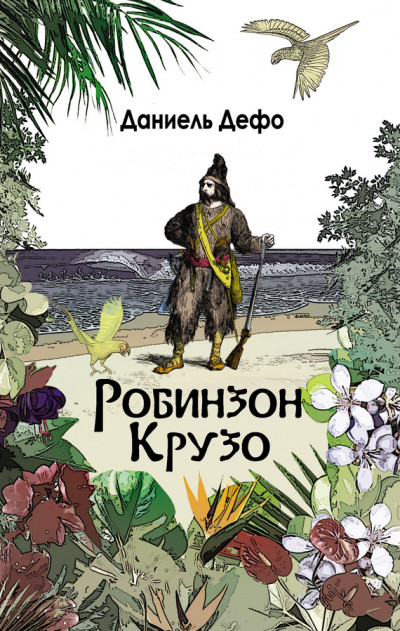 Даниель Дефо

Робинзон Крузо